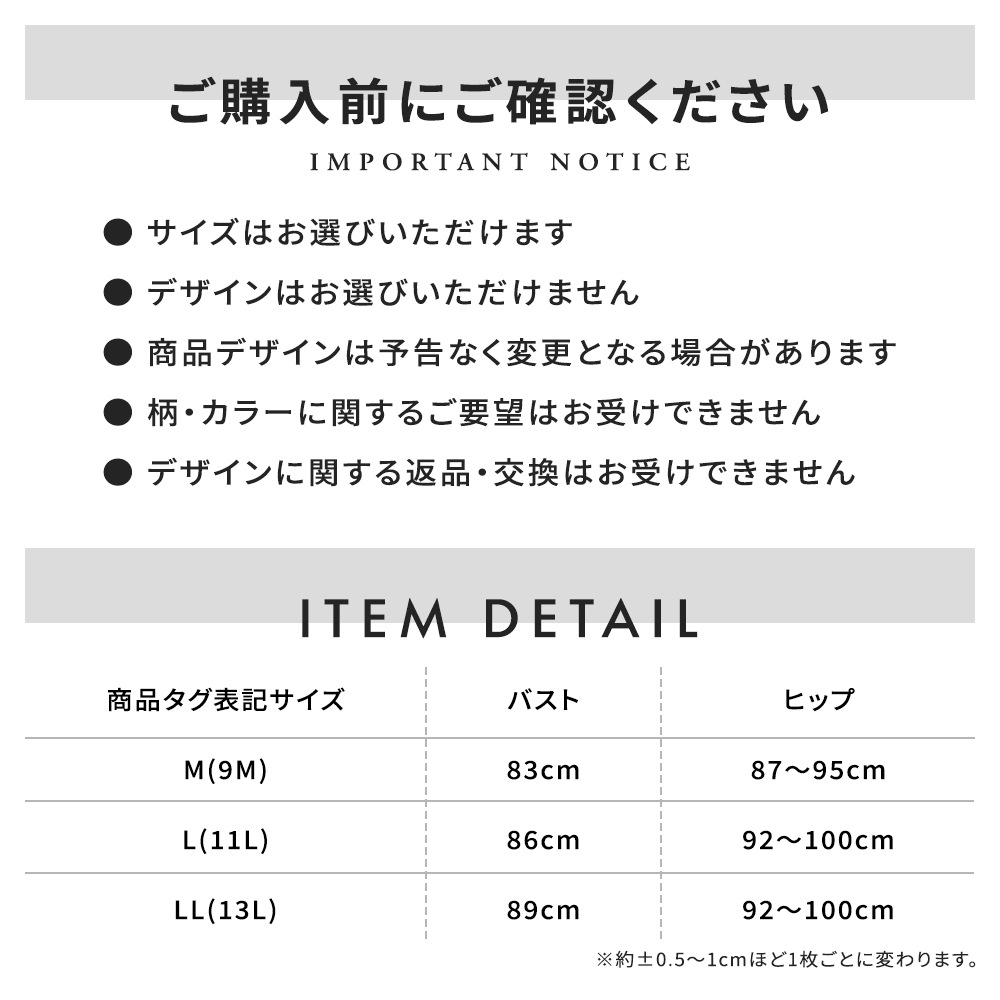 ご購入前にご確認ください

IMPORTANT NOTICE

● サイズはお選びいただけます

● デザインはお選びいただけません

● 商品デザインは予告なく変更となる場合があります

● 柄・カラーに関するご要望はお受けできません

● デザインに関する返品・交換はお受けできません

ITEM DETAIL

| 商品タグ表記サイズ | バスト | ヒップ |
|---|---|---|
| M(9M) | 83cm | 87～95cm |
| L(11L) | 86cm | 92～100cm |
| LL(13L) | 89cm | 92～100cm |

※約±0.5～1cmほど1枚ごとに変わります。